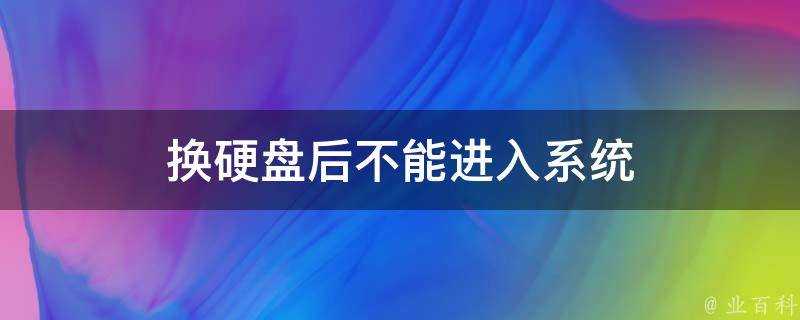 换硬盘后不能进入系统

@ 业百科